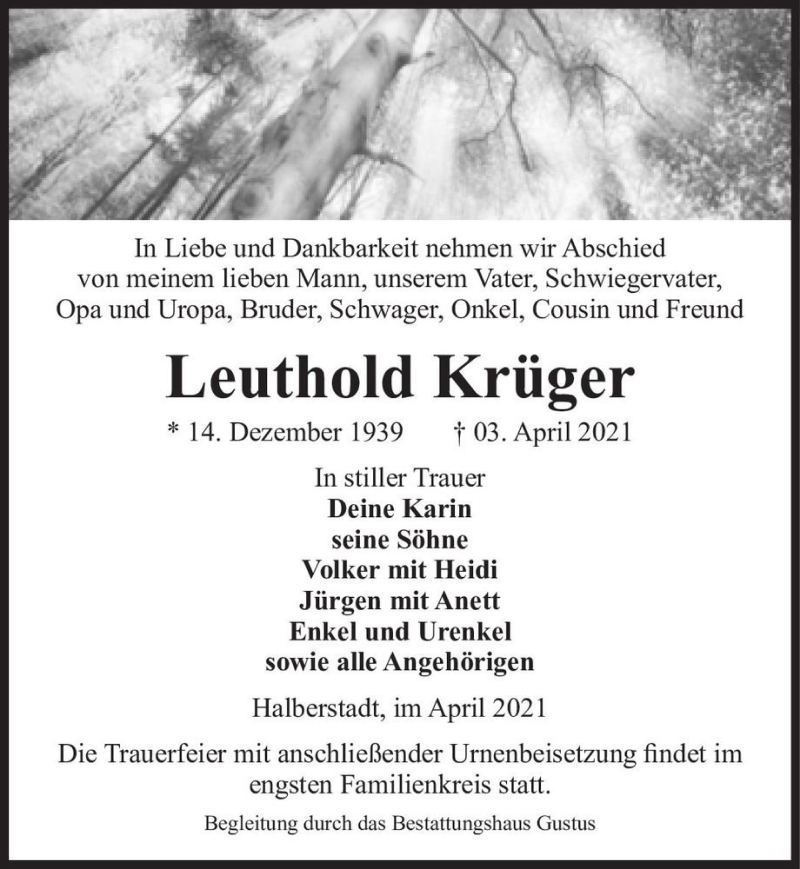 In Liebe und Dankbarkeit nehmen wir Abschied von meinem lieben Mann, unserem Vater, Schwiegervater, Opa und Uropa, Bruder, Schwager, Onkel, Cousin und Freund

Leuthold Krüger

* 14. Dezember 1939 † 03. April 2021

In stiller Trauer
Deine Karin
seine Söhne
Volker mit Heidi
Jürgen mit Anett
Enkel und Urenkel
sowie alle Angehörigen

Halberstadt, im April 2021

Die Trauerfeier mit anschließender Urnenbeisetzung findet im engsten Familienkreis statt.

Begleitung durch das Bestattungshaus Gustus